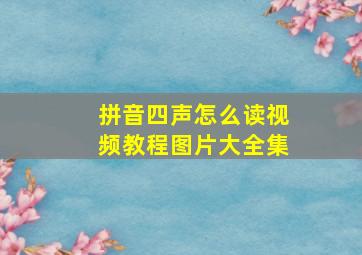 拼音四声怎么读视频教程图片大全集